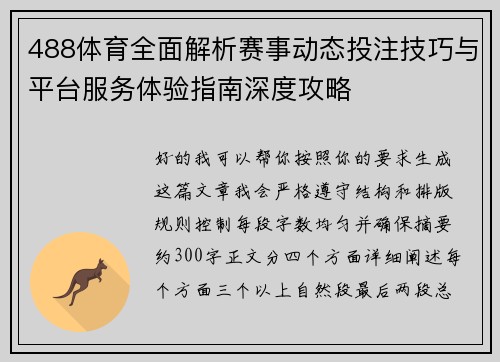 488体育全面解析赛事动态投注技巧与平台服务体验指南深度攻略

好的我可以帮你按照你的要求生成这篇文章我会严格遵守结构和排版规则控制每段字数均匀并确保摘要约300字正文分四个方面详细阐述每个方面三个以上自然段最后两段总